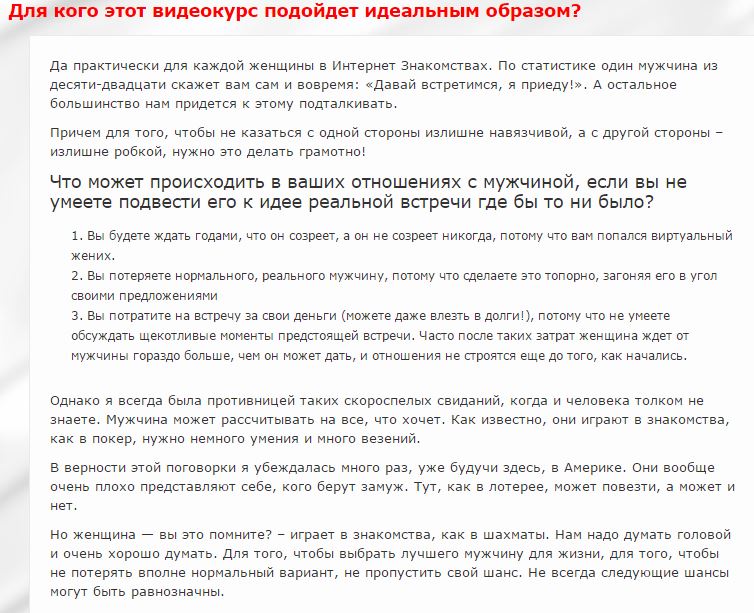 Для кого этот видеокурс подойдет идеальным образом?

Да практически для каждой женщины в Интернет Знакомствах. По статистике один мужчина из десяти-двадцати скажет вам сам и вовремя: «Давай встретимся, я приеду!». А остальное большинство нам придется к этому подталкивать.

Причем для того, чтобы не казаться с одной стороны излишне навязчивой, а с другой стороны – излишне робкой, нужно это делать грамотно!

Что может происходить в ваших отношениях с мужчиной, если вы не умеете подвести его к идее реальной встречи где бы то ни было?

1. Вы будете ждать годами, что он созреет, а он не созреет никогда, потому что вам попался виртуальный жених.
2. Вы потеряете нормального, реального мужчину, потому что сделаете это топорно, загоняя его в угол своими предложениями
3. Вы потратите на встречу за свои деньги (можете даже влезть в долги!), потому что не умеете обсуждать щекотливые моменты предстоящей встречи. Часто после таких затрат женщина ждет от мужчины гораздо больше, чем он может дать, и отношения не строятся еще до того, как начались.

Однако я всегда была противницей таких скороспелых свиданий, когда и человека толком не знаете. Мужчина может рассчитывать на все, что хочет. Как известно, они играют в знакомства, как в покер, нужно немного умения и много везений.

В верности этой поговорки я убеждалась много раз, уже будучи здесь, в Америке. Они вообще очень плохо представляют себе, кого берут замуж. Тут, как в лотерее, может повезти, а может и нет.

Но женщина — вы это помните? – играет в знакомства, как в шахматы. Нам надо думать головой и очень хорошо думать. Для того, чтобы выбрать лучшего мужчину для жизни, для того, чтобы не потерять вполне нормальный вариант, не пропустить свой шанс. Не всегда следующие шансы могут быть равнозначны.